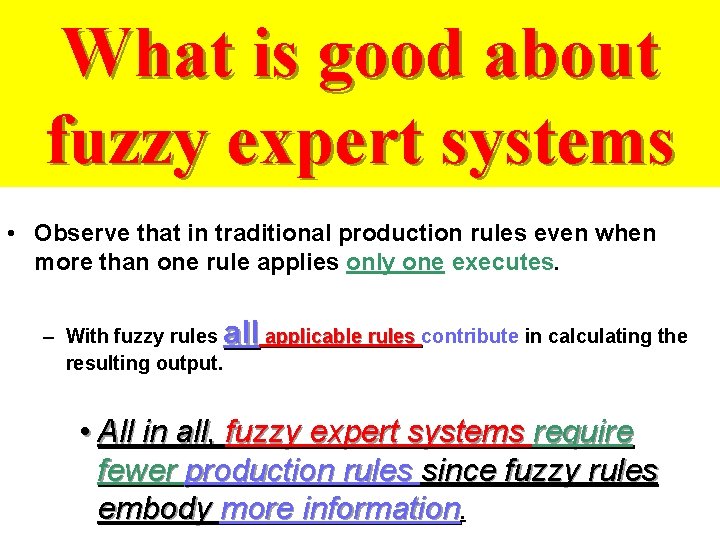 What is good about fuzzy expert systems

• Observe that in traditional production rules even when more than one rule applies only one executes.

– With fuzzy rules all applicable rules contribute in calculating the resulting output.

• All in all, fuzzy expert systems require fewer production rules since fuzzy rules embody more information.